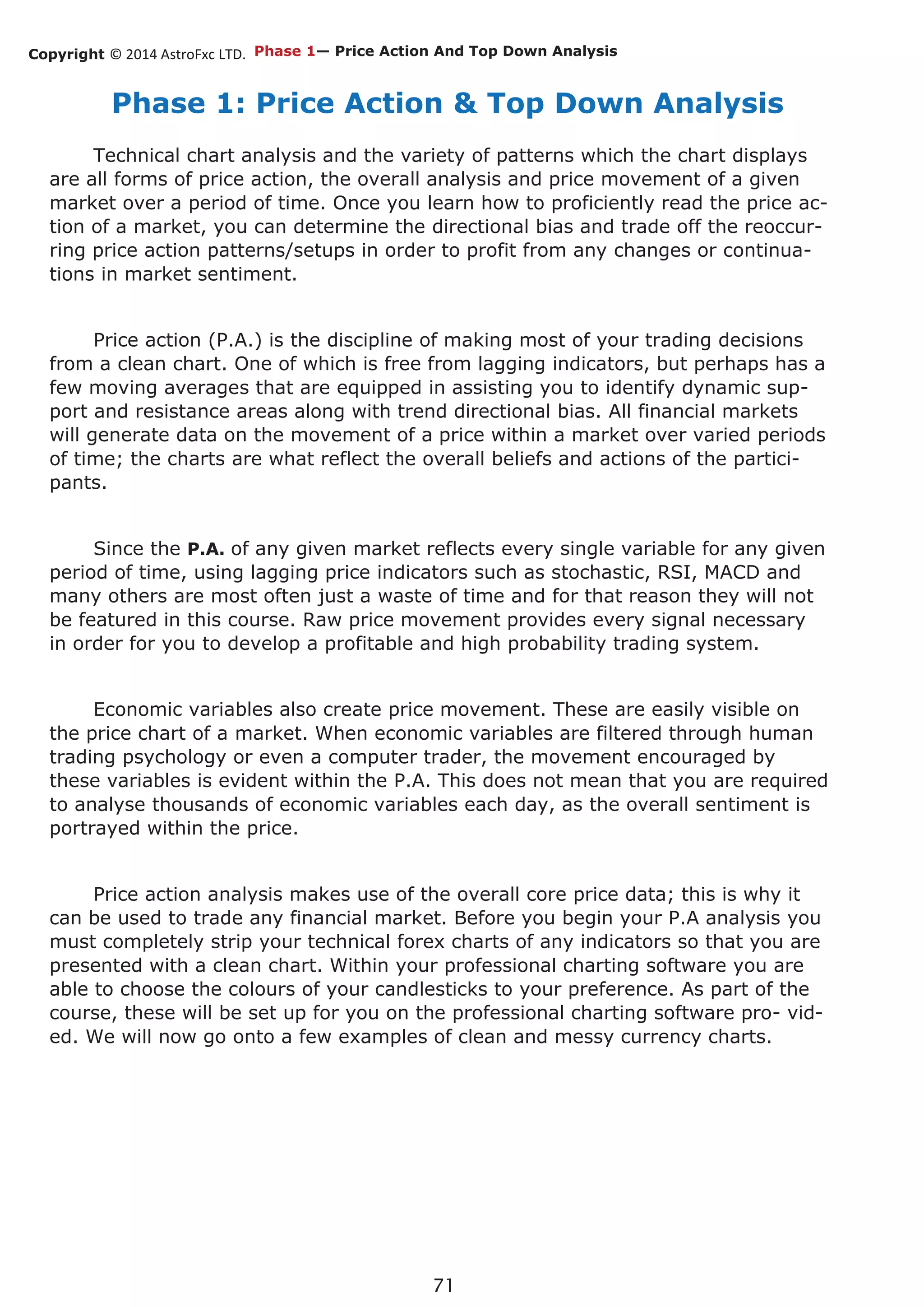 Copyright © 2014 AstroFxc LTD. Phase 1— Price Action And Top Down Analysis

Phase 1: Price Action & Top Down Analysis

Technical chart analysis and the variety of patterns which the chart displays are all forms of price action, the overall analysis and price movement of a given market over a period of time. Once you learn how to proficiently read the price action of a market, you can determine the directional bias and trade off the reoccurring price action patterns/setups in order to profit from any changes or continuations in market sentiment.

Price action (P.A.) is the discipline of making most of your trading decisions from a clean chart. One of which is free from lagging indicators, but perhaps has a few moving averages that are equipped in assisting you to identify dynamic support and resistance areas along with trend directional bias. All financial markets will generate data on the movement of a price within a market over varied periods of time; the charts are what reflect the overall beliefs and actions of the participants.

Since the P.A. of any given market reflects every single variable for any given period of time, using lagging price indicators such as stochastic, RSI, MACD and many others are most often just a waste of time and for that reason they will not be featured in this course. Raw price movement provides every signal necessary in order for you to develop a profitable and high probability trading system.

Economic variables also create price movement. These are easily visible on the price chart of a market. When economic variables are filtered through human trading psychology or even a computer trader, the movement encouraged by these variables is evident within the P.A. This does not mean that you are required to analyse thousands of economic variables each day, as the overall sentiment is portrayed within the price.

Price action analysis makes use of the overall core price data; this is why it can be used to trade any financial market. Before you begin your P.A analysis you must completely strip your technical forex charts of any indicators so that you are presented with a clean chart. Within your professional charting software you are able to choose the colours of your candlesticks to your preference. As part of the course, these will be set up for you on the professional charting software pro- vided. We will now go onto a few examples of clean and messy currency charts.

71